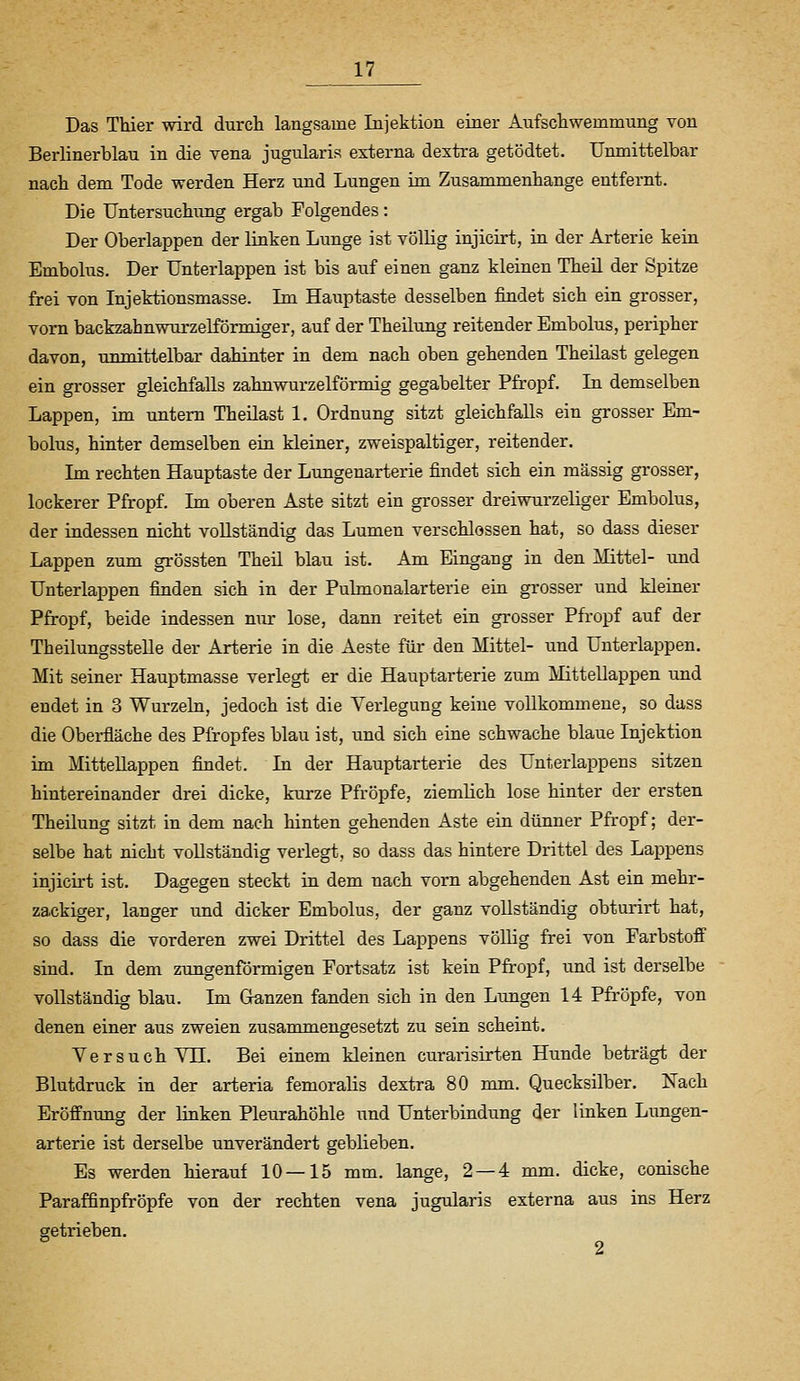 17

Das Thier wird durch langsame Injektion einer Aufschwemmung von Berlinerblau in die vena jugularis externa dextra getödtet. Unmittelbar nach dem Tode werden Herz und Lungen im Zusammenhange entfernt.

Die Untersuchung ergab Folgendes:

Der Oberlappen der linken Lunge ist völlig injicirt, in der Arterie kein Embolus. Der Unterlappen ist bis auf einen ganz kleinen Theil der Spitze frei von Injektionsmasse. Im Hauptaste desselben findet sich ein grosser, vorn backzahnwurzelförmiger, auf der Theilung reitender Embolus, peripher davon, unmittelbar dahinter in dem nach oben gehenden Theilast gelegen ein grosser gleichfalls zahnwurzelförmig gegabelter Pfropf. In demselben Lappen, im untern Theilast 1. Ordnung sitzt gleichfalls ein grosser Embolus, hinter demselben ein kleiner, zweispaltiger, reitender.

Im rechten Hauptaste der Lungenarterie findet sich ein mässig grosser, lockerer Pfropf. Im oberen Aste sitzt ein grosser dreiwurzeliger Embolus, der indessen nicht vollständig das Lumen verschlossen hat, so dass dieser Lappen zum grössten Theil blau ist. Am Eingang in den Mittel- und Unterlappen finden sich in der Pulmonalarterie ein grosser und kleiner Pfropf, beide indessen nur lose, dann reitet ein grosser Pfropf auf der Theilungsstelle der Arterie in die Aeste für den Mittel- und Unterlappen. Mit seiner Hauptmasse verlegt er die Hauptarterie zum Mittellappen und endet in 3 Wurzeln, jedoch ist die Verlegung keine vollkommene, so dass die Oberfläche des Pfropfes blau ist, und sich eine schwache blaue Injektion im Mittellappen findet. In der Hauptarterie des Unterlappens sitzen hintereinander drei dicke, kurze Pfröpfe, ziemlich lose hinter der ersten Theilung sitzt in dem nach hinten gehenden Aste ein dünner Pfropf; derselbe hat nicht vollständig verlegt, so dass das hintere Drittel des Lappens injicirt ist. Dagegen steckt in dem nach vorn abgehenden Ast ein mehrzackiger, langer und dicker Embolus, der ganz vollständig obturirt hat, so dass die vorderen zwei Drittel des Lappens völlig frei von Farbstoff sind. In dem zungenförmigen Fortsatz ist kein Pfropf, und ist derselbe vollständig blau. Im Ganzen fanden sich in den Lungen 14 Pfröpfe, von denen einer aus zweien zusammengesetzt zu sein scheint.

Versuch VII. Bei einem kleinen curarisirten Hunde beträgt der Blutdruck in der arteria femoralis dextra 80 mm. Quecksilber. Nach Eröffnung der linken Pleurahöhle und Unterbindung der linken Lungenarterie ist derselbe unverändert geblieben.

Es werden hierauf 10—15 mm. lange, 2—4 mm. dicke, conische Paraffinpfröpfe von der rechten vena jugularis externa aus ins Herz getrieben.

2